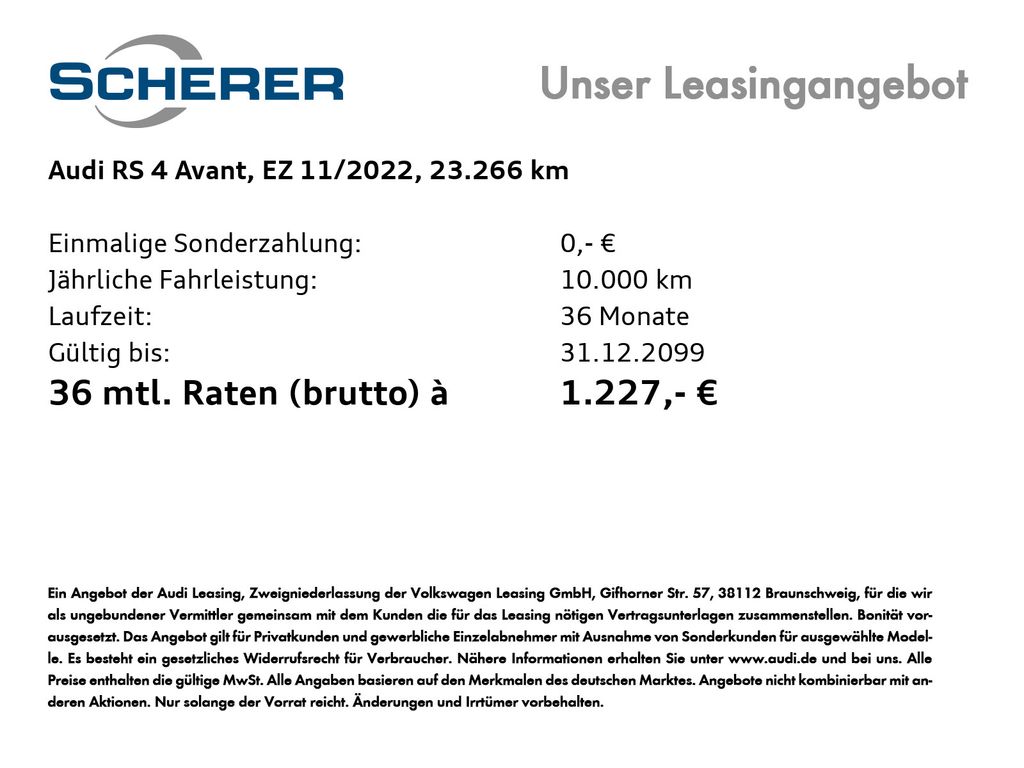 SCHERER

Unser Leasingangebot

Audi RS 4 Avant, EZ 11/2022, 23.266 km

| | |
|---|---|
| Einmalige Sonderzahlung: | 0,- € |
| Jährliche Fahrleistung: | 10.000 km |
| Laufzeit: | 36 Monate |
| Gültig bis: | 31.12.2099 |
| 36 mtl. Raten (brutto) à | 1.227,- € |

Ein Angebot der Audi Leasing, Zweigniederlassung der Volkswagen Leasing GmbH, Gifhorner Str. 57, 38112 Braunschweig, für die wir als ungebundener Vermittler gemeinsam mit dem Kunden die für das Leasing nötigen Vertragsunterlagen zusammenstellen. Bonität vorausgesetzt. Das Angebot gilt für Privatkunden und gewerbliche Einzelabnehmer mit Ausnahme von Sonderkunden für ausgewählte Modelle. Es besteht ein gesetzliches Widerrufsrecht für Verbraucher. Nähere Informationen erhalten Sie unter www.audi.de und bei uns. Alle Preise enthalten die gültige MwSt. Alle Angaben basieren auf den Merkmalen des deutschen Marktes. Angebote nicht kombinierbar mit anderen Aktionen. Nur solange der Vorrat reicht. Änderungen und Irrtümer vorbehalten.